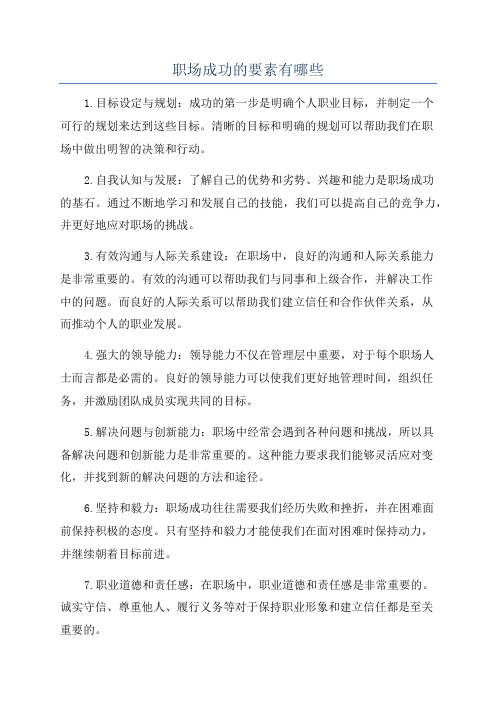 职场成功的要素有哪些

1.目标设定与规划：成功的第一步是明确个人职业目标，并制定一个可行的规划来达到这些目标。清晰的目标和明确的规划可以帮助我们在职场中做出明智的决策和行动。

2.自我认知与发展：了解自己的优势和劣势、兴趣和能力是职场成功的基石。通过不断地学习和发展自己的技能，我们可以提高自己的竞争力，并更好地应对职场的挑战。

3.有效沟通与人际关系建设：在职场中，良好的沟通和人际关系能力是非常重要的。有效的沟通可以帮助我们与同事和上级合作，并解决工作中的问题。而良好的人际关系可以帮助我们建立信任和合作伙伴关系，从而推动个人的职业发展。

4.强大的领导能力：领导能力不仅在管理层中重要，对于每个职场人士而言都是必需的。良好的领导能力可以使我们更好地管理时间，组织任务，并激励团队成员实现共同的目标。

5.解决问题与创新能力：职场中经常会遇到各种问题和挑战，所以具备解决问题和创新能力是非常重要的。这种能力要求我们能够灵活应对变化，并找到新的解决问题的方法和途径。

6.坚持和毅力：职场成功往往需要我们经历失败和挫折，并在困难面前保持积极的态度。只有坚持和毅力才能使我们在面对困难时保持动力，并继续朝着目标前进。

7.职业道德和责任感：在职场中，职业道德和责任感是非常重要的。诚实守信、尊重他人、履行义务等对于保持职业形象和建立信任都是至关重要的。